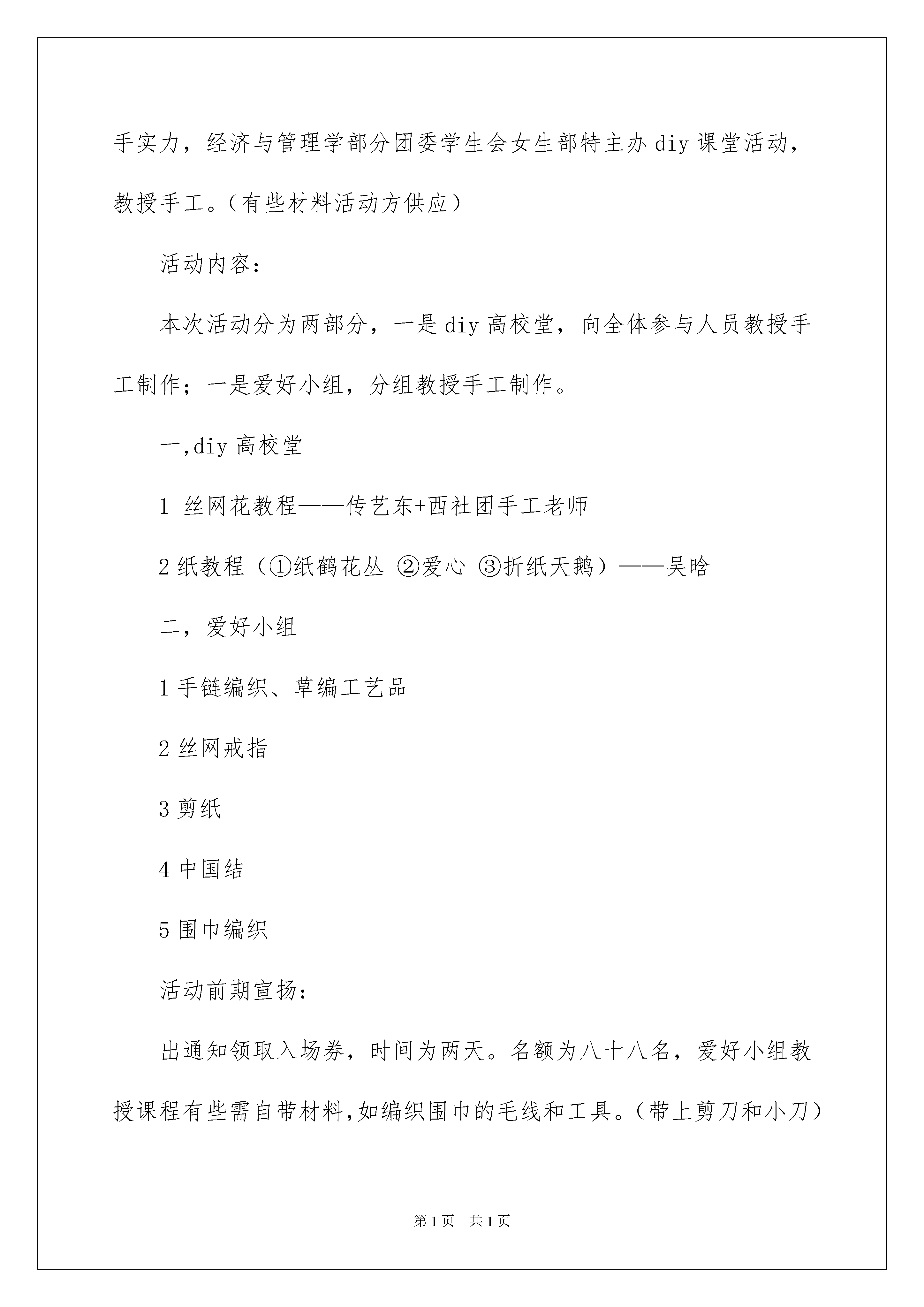 手实力，经济与管理学部分团委学生会女生部特主办 diy 课堂活动，教授手工。（有些材料活动方供应）

活动内容：

本次活动分为两部分，一是 diy 高校堂，向全体参与人员教授手工制作；一是爱好小组，分组教授手工制作。

一,diy 高校堂

1 丝网花教程——传艺东+西社团手工老师

2 纸教程（①纸鹤花丛 ②爱心 ③折纸天鹅）——吴晗

二，爱好小组

1 手链编织、草编工艺品

2 丝网戒指

3 剪纸

4 中国结

5 围巾编织

活动前期宣扬：

出通知领取入场券，时间为两天。名额为八十八名，爱好小组教授课程有些需自带材料,如编织围巾的毛线和工具。（带上剪刀和小刀）

第 1 页 共 1 页